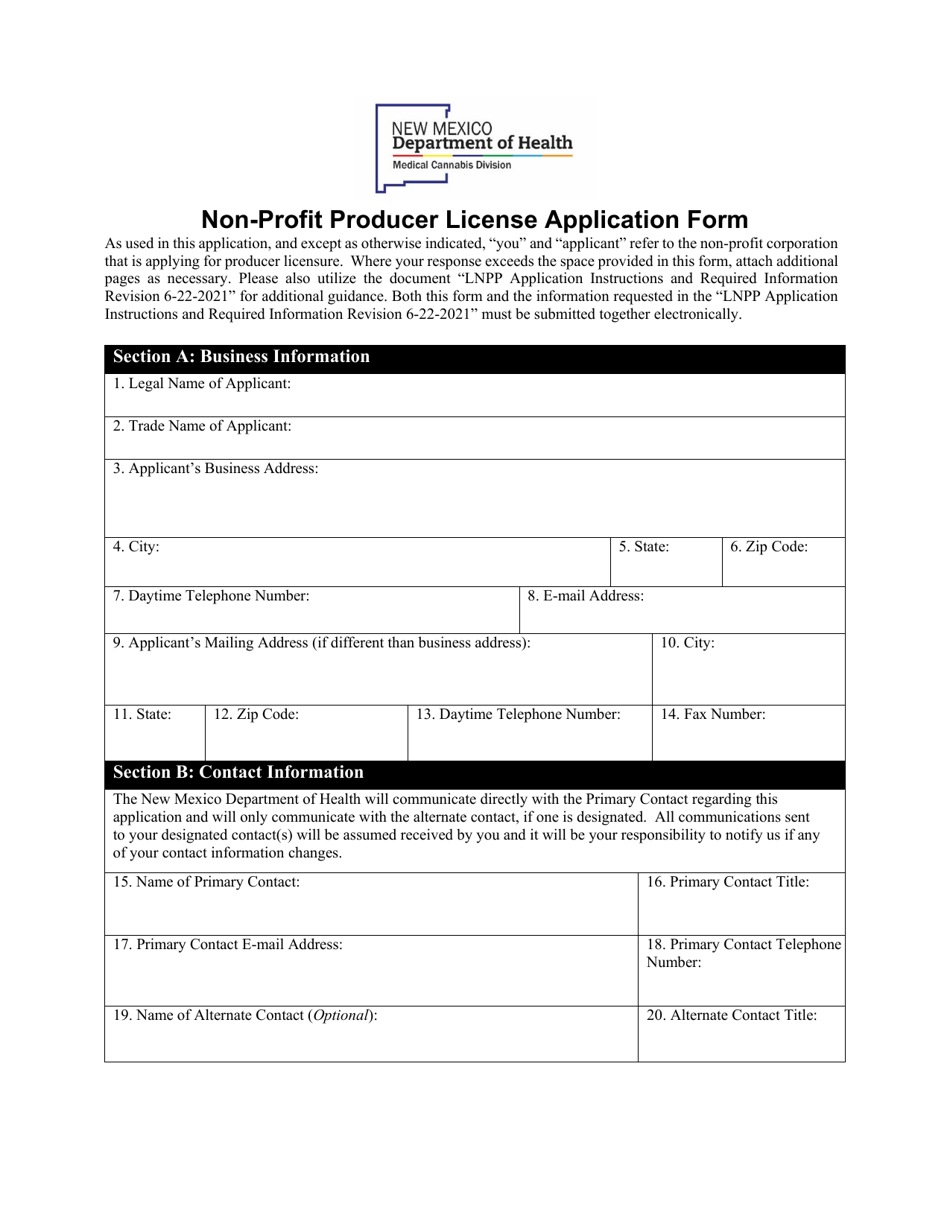 NEW MEXICO
Department of Health
Medical Cannabis Division

Non-Profit Producer License Application Form

As used in this application, and except as otherwise indicated, "you" and "applicant" refer to the non-profit corporation that is applying for producer licensure. Where your response exceeds the space provided in this form, attach additional pages as necessary. Please also utilize the document "LNPP Application Instructions and Required Information Revision 6-22-2021" for additional guidance. Both this form and the information requested in the "LNPP Application Instructions and Required Information Revision 6-22-2021" must be submitted together electronically.

Section A: Business Information

1. Legal Name of Applicant:

2. Trade Name of Applicant:

3. Applicant's Business Address:

4. City:
5. State:
6. Zip Code:

7. Daytime Telephone Number:
8. E-mail Address:

9. Applicant's Mailing Address (if different than business address):
10. City:

11. State:
12. Zip Code:
13. Daytime Telephone Number:
14. Fax Number:

Section B: Contact Information

The New Mexico Department of Health will communicate directly with the Primary Contact regarding this application and will only communicate with the alternate contact, if one is designated. All communications sent to your designated contact(s) will be assumed received by you and it will be your responsibility to notify us if any of your contact information changes.

15. Name of Primary Contact:
16. Primary Contact Title:

17. Primary Contact E-mail Address:
18. Primary Contact Telephone Number:

19. Name of Alternate Contact (Optional):
20. Alternate Contact Title: